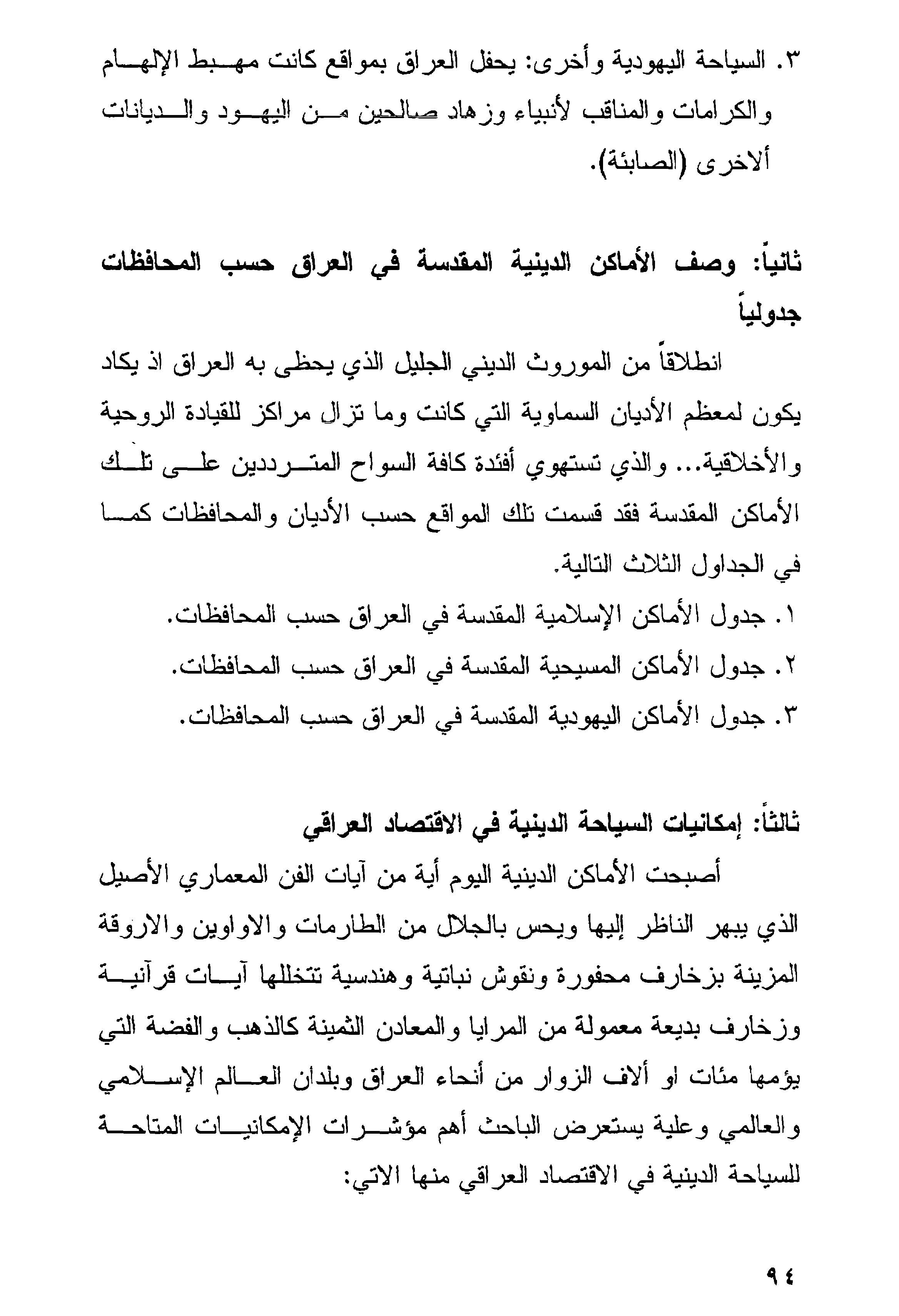 ٣. السياحة اليهودية وأخرى: يحفل العراق بمواقع كانت مهبط الإلهام والكرامات والمناقب لأنبياء وزهاد صالحين من اليهود والديانات ألاخرى (الصابئة).

ثانياً: وصف الأماكن الدينية المقدسة في العراق حسب المحافظات جدولياً

انطلاقاً من الموروث الديني الجليل الذي يحظى به العراق اذ يكاد يكون لمعظم الأديان السماوية التي كانت وما تزال مراكز للقيادة الروحية والأخلاقية... والذي تستهوي أفئدة كافة السواح المترددين على تلك الأماكن المقدسة فقد قسمت تلك المواقع حسب الأديان والمحافظات كما في الجداول الثلاث التالية.

١. جدول الأماكن الإسلامية المقدسة في العراق حسب المحافظات.
٢. جدول الأماكن المسيحية المقدسة في العراق حسب المحافظات.
٣. جدول الأماكن اليهودية المقدسة في العراق حسب المحافظات.

ثالثاً: إمكانيات السياحة الدينية في الاقتصاد العراقي

أصبحت الأماكن الدينية اليوم أية من آيات الفن المعماري الأصيل الذي يبهر الناظر إليها ويحس بالجلال من الطارمات والاواوين والاروقة المزينة بزخارف محفورة ونقوش نباتية وهندسية تتخللها آيات قرآنية وزخارف بديعة معمولة من المرايا والمعادن الثمينة كالذهب والفضة التي يؤمها مئات او ألاف الزوار من أنحاء العراق وبلدان العالم الإسلامي والعالمي وعلية يستعرض الباحث أهم مؤشرات الإمكانيات المتاحة للسياحة الدينية في الاقتصاد العراقي منها الاتي:

٩٤